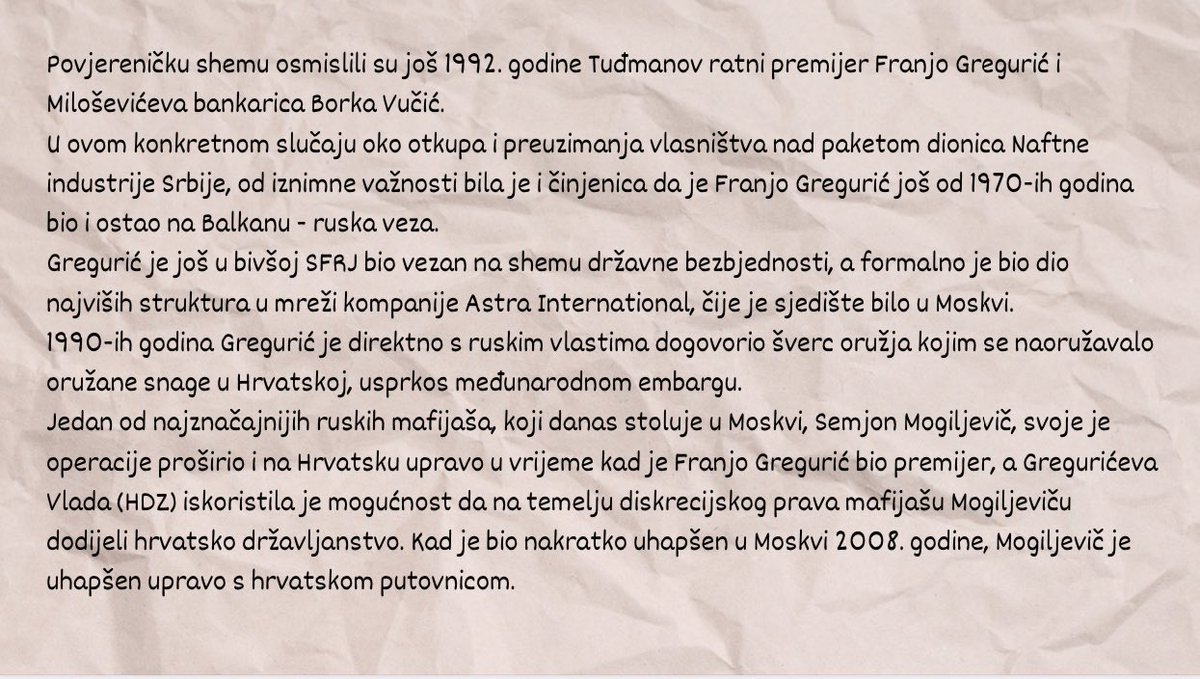 Povjereničku shemu osmislili su još 1992. godine Tuđmanov ratni premijer Franjo Gregurić i Miloševićeva bankarica Borka Vučić.
U ovom konkretnom slučaju oko otkupa i preuzimanja vlasništva nad paketom dionica Naftne industrije Srbije, od iznimne važnosti bila je i činjenica da je Franjo Gregurić još od 1970-ih godina bio i ostao na Balkanu - ruska veza.
Gregurić je još u bivšoj SFRJ bio vezan na shemu državne bezbjednosti, a formalno je bio dio najviših struktura u mreži kompanije Astra International, čije je sjedište bilo u Moskvi.
1990-ih godina Gregurić je direktno s ruskim vlastima dogovorio šverc oružja kojim se naoružavalo oružane snage u Hrvatskoj, usprkos međunarodnom embargu.
Jedan od najznačajnijih ruskih mafijaša, koji danas stoluje u Moskvi, Semjon Mogiljevič, svoje je operacije proširio i na Hrvatsku upravo u vrijeme kad je Franjo Gregurić bio premijer, a Gregurićeva Vlada (HDZ) iskoristila je mogućnost da na temelju diskrecijskog prava mafijašu Mogiljeviču dodijeli hrvatsko državljanstvo. Kad je bio nakratko uhapšen u Moskvi 2008. godine, Mogiljevič je uhapšen upravo s hrvatskom putovnicom.